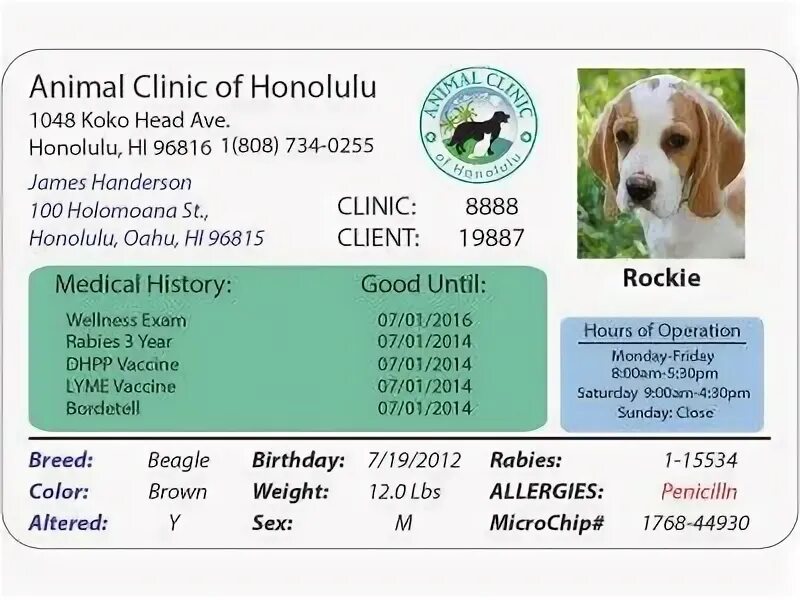 Animal Clinic of Honolulu
1048 Koko Head Ave.
Honolulu, HI 96816 1(808) 734-0255

ANIMAL CLINIC of Honolulu

James Handerson
100 Holomoana St.,
Honolulu, Oahu, HI 96815

CLINIC: 8888
CLIENT: 19887

Rockie

| Medical History: | Good Until: |
|---|---|
| Wellness Exam | 07/01/2016 |
| Rabies 3 Year | 07/01/2014 |
| DHPP Vaccine | 07/01/2014 |
| LYME Vaccine | 07/01/2014 |
| Bordetell | 07/01/2014 |

Hours of Operation
Monday-Friday
8:00am-5:30pm
Saturday 9:00am-4:30pm
Sunday: Close

| Breed: | Beagle | Birthday: | 7/19/2012 | Rabies: | 1-15534 |
|---|---|---|---|---|---|
| Color: | Brown | Weight: | 12.0 Lbs | ALLERGIES: | Penicilln |
| Altered: | Y | Sex: | M | MicroChip# | 1768-44930 |